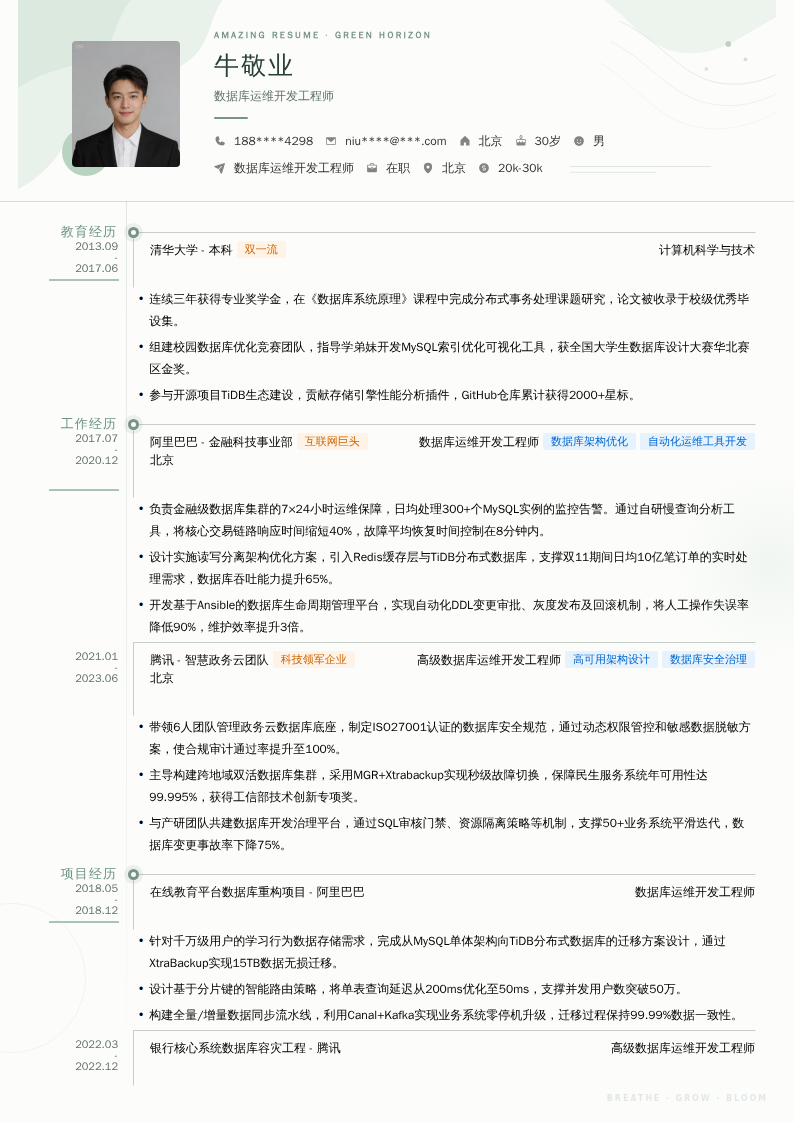 AMAZING RESUME · GREEN HORIZON

牛敬业

数据库运维开发工程师

188****4298 niu****@***.com 北京 30岁 男

数据库运维开发工程师 在职 北京 20k-30k

教育经历
2013.09 - 2017.06

清华大学 - 本科 双一流 计算机科学与技术

• 连续三年获得专业奖学金，在《数据库系统原理》课程中完成分布式事务处理课题研究，论文被收录于校级优秀毕设集。
• 组建校园数据库优化竞赛团队，指导学弟妹开发MySQL索引优化可视化工具，获全国大学生数据库设计大赛华北赛区金奖。
• 参与开源项目TiDB生态建设，贡献存储引擎性能分析插件，GitHub仓库累计获得2000+星标。

工作经历
2017.07 - 2020.12

阿里巴巴 - 金融科技事业部 互联网巨头 数据库运维开发工程师 数据库架构优化 自动化运维工具开发
北京

• 负责金融级数据库集群的7×24小时运维保障，日均处理300+个MySQL实例的监控告警。通过自研慢查询分析工具，将核心交易链路响应时间缩短40%，故障平均恢复时间控制在8分钟内。
• 设计实施读写分离架构优化方案，引入Redis缓存层与TiDB分布式数据库，支撑双11期间日均10亿笔订单的实时处理需求，数据库吞吐能力提升65%。
• 开发基于Ansible的数据库生命周期管理平台，实现自动化DDL变更审批、灰度发布及回滚机制，将人工操作失误率降低90%，维护效率提升3倍。

2021.01 - 2023.06

腾讯 - 智慧政务云团队 科技领军企业 高级数据库运维开发工程师 高可用架构设计 数据库安全治理
北京

• 带领6人团队管理政务云数据库底座，制定ISO27001认证的数据库安全规范，通过动态权限管控和敏感数据脱敏方案，使合规审计通过率提升至100%。
• 主导构建跨地域双活数据库集群，采用MGR+Xtrabackup实现秒级故障切换，保障民生服务系统年可用性达99.995%，获得工信部技术创新专项奖。
• 与产研团队共建数据库开发治理平台，通过SQL审核门禁、资源隔离策略等机制，支撑50+业务系统平滑迭代，数据库变更事故率下降75%。

项目经历
2018.05 - 2018.12

在线教育平台数据库重构项目 - 阿里巴巴 数据库运维开发工程师

• 针对千万级用户的学习行为数据存储需求，完成从MySQL单体架构向TiDB分布式数据库的迁移方案设计，通过XtraBackup实现15TB数据无损迁移。
• 设计基于分片键的智能路由策略，将单表查询延迟从200ms优化至50ms，支撑并发用户数突破50万。
• 构建全量/增量数据同步流水线，利用Canal+Kafka实现业务系统零停机升级，迁移过程保持99.99%数据一致性。

2022.03 - 2022.12

银行核心系统数据库容灾工程 - 腾讯 高级数据库运维开发工程师

BREATHE · GROW · BLOOM